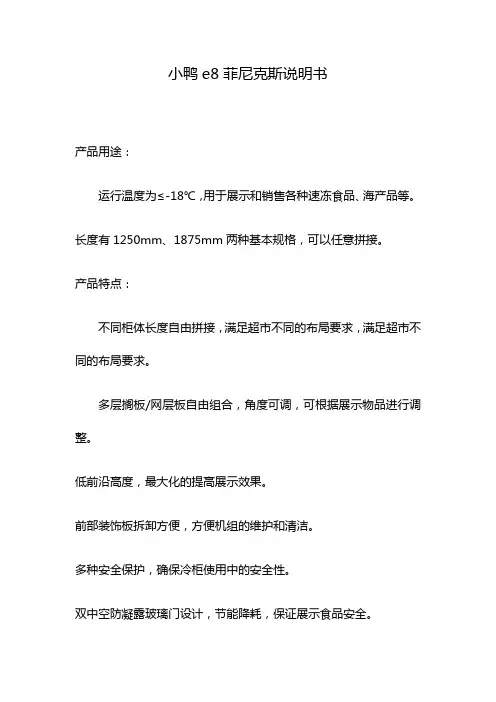 小鸭 e8 菲尼克斯说明书

产品用途：

运行温度为≤-18℃ ,用于展示和销售各种速冻食品、海产品等。

长度有 1250mm、1875mm 两种基本规格，可以任意拼接。

产品特点：

不同柜体长度自由拼接，满足超市不同的布局要求，满足超市不同的布局要求。

多层搁板/网层板自由组合，角度可调，可根据展示物品进行调整。

低前沿高度，最大化的提高展示效果。

前部装饰板拆卸方便，方便机组的维护和清洁。

多种安全保护，确保冷柜使用中的安全性。

双中空防凝露玻璃门设计，节能降耗，保证展示食品安全。